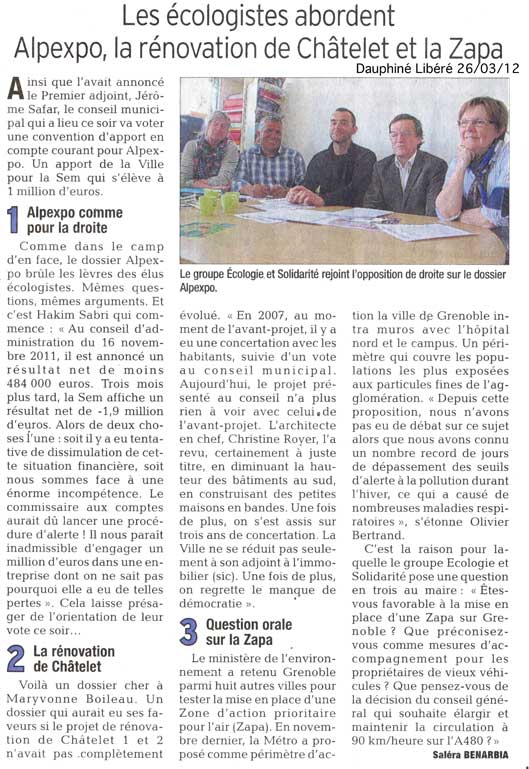 Les écologistes abordent Alpexpo, la rénovation de Châtelet et la Zapa

Dauphiné Libéré 26/03/12

Ainsi que l'avait annoncé le Premier adjoint, Jérôme Safar, le conseil municipal qui a lieu ce soir va voter une convention d'apport en compte courant pour Alpexpo. Un apport de la Ville pour la Sem qui s'élève à 1 million d'euros.

1 Alpexpo comme pour la droite

Comme dans le camp d'en face, le dossier Alpexpo brûle les lèvres des élus écologistes. Mêmes questions, mêmes arguments. Et c'est Hakim Sabri qui commence : « Au conseil d'administration du 16 novembre 2011, il est annoncé un résultat net de moins 484 000 euros. Trois mois plus tard, la Sem affiche un résultat net de -1,9 million d'euros. Alors de deux choses l'une : soit il y a eu tentative de dissimulation de cette situation financière, soit nous sommes face à une énorme incompétence. Le commissaire aux comptes aurait dû lancer une procédure d'alerte ! Il nous parait inadmissible d'engager un million d'euros dans une entreprise dont on ne sait pas pourquoi elle a eu de telles pertes ». Cela laisse présager de l'orientation de leur vote ce soir...

2 La rénovation de Châtelet

Voilà un dossier cher à Maryvonne Boileau. Un dossier qui aurait eu ses faveurs si le projet de rénovation de Châtelet 1 et 2 n'avait pas complètement évolué. « En 2007, au moment de l'avant-projet, il y a eu une concertation avec les habitants, suivie d'un vote au conseil municipal. Aujourd'hui, le projet présenté au conseil n'a plus rien à voir avec celui de l'avant-projet. L'architecte en chef, Christine Royer, l'a revu, certainement à juste titre, en diminuant la hauteur des bâtiments au sud, en construisant des petites maisons en bandes. Une fois de plus, on s'est assis sur trois ans de concertation. La Ville ne se réduit pas seulement à son adjoint à l'immobilier (sic). Une fois de plus, on regrette le manque de démocratie ».

3 Question orale sur la Zapa

Le ministère de l'environnement a retenu Grenoble parmi huit autres villes pour tester la mise en place d'une Zone d'action prioritaire pour l'air (Zapa). En novembre dernier, la Métro a proposé comme périmètre d'action la ville de Grenoble intra muros avec l'hôpital nord et le campus. Un périmètre qui couvre les populations les plus exposées aux particules fines de l'agglomération. « Depuis cette proposition, nous n'avons pas eu de débat sur ce sujet alors que nous avons connu un nombre record de jours de dépassement des seuils d'alerte à la pollution durant l'hiver, ce qui a causé de nombreuses maladies respiratoires », s'étonne Olivier Bertrand.

C'est la raison pour laquelle le groupe Ecologie et Solidarité pose une question en trois au maire : « Êtes-vous favorable à la mise en place d'une Zapa sur Grenoble ? Que préconisez-vous comme mesures d'accompagnement pour les propriétaires de vieux véhicules ? Que pensez-vous de la décision du conseil général qui souhaite élargir et maintenir la circulation à 90 km/heure sur l'A480 ? »

Saléra BENARBIA

Le groupe Écologie et Solidarité rejoint l'opposition de droite sur le dossier Alpexpo.